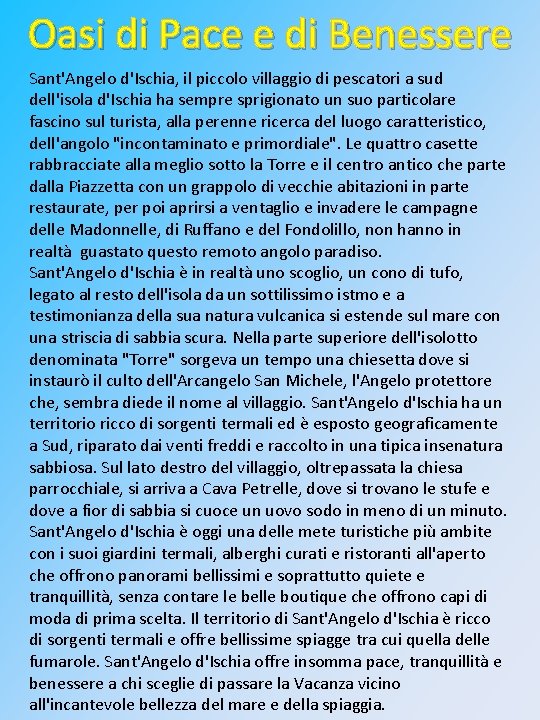 Oasi di Pace e di Benessere

Sant'Angelo d'Ischia, il piccolo villaggio di pescatori a sud dell'isola d'Ischia ha sempre sprigionato un suo particolare fascino sul turista, alla perenne ricerca del luogo caratteristico, dell'angolo "incontaminato e primordiale". Le quattro casette rabbracciate alla meglio sotto la Torre e il centro antico che parte dalla Piazzetta con un grappolo di vecchie abitazioni in parte restaurate, per poi aprirsi a ventaglio e invadere le campagne delle Madonnelle, di Ruffano e del Fondolillo, non hanno in realtà guastato questo remoto angolo paradiso.
Sant'Angelo d'Ischia è in realtà uno scoglio, un cono di tufo, legato al resto dell'isola da un sottilissimo istmo e a testimonianza della sua natura vulcanica si estende sul mare con una striscia di sabbia scura. Nella parte superiore dell'isolotto denominata "Torre" sorgeva un tempo una chiesetta dove si instaurò il culto dell'Arcangelo San Michele, l'Angelo protettore che, sembra diede il nome al villaggio. Sant'Angelo d'Ischia ha un territorio ricco di sorgenti termali ed è esposto geograficamente a Sud, riparato dai venti freddi e raccolto in una tipica insenatura sabbiosa. Sul lato destro del villaggio, oltrepassata la chiesa parrocchiale, si arriva a Cava Petrelle, dove si trovano le stufe e dove a fior di sabbia si cuoce un uovo sodo in meno di un minuto. Sant'Angelo d'Ischia è oggi una delle mete turistiche più ambite con i suoi giardini termali, alberghi curati e ristoranti all'aperto che offrono panorami bellissimi e soprattutto quiete e tranquillità, senza contare le belle boutique che offrono capi di moda di prima scelta. Il territorio di Sant'Angelo d'Ischia è ricco di sorgenti termali e offre bellissime spiagge tra cui quella delle fumarole. Sant'Angelo d'Ischia offre insomma pace, tranquillità e benessere a chi sceglie di passare la Vacanza vicino all'incantevole bellezza del mare e della spiaggia.